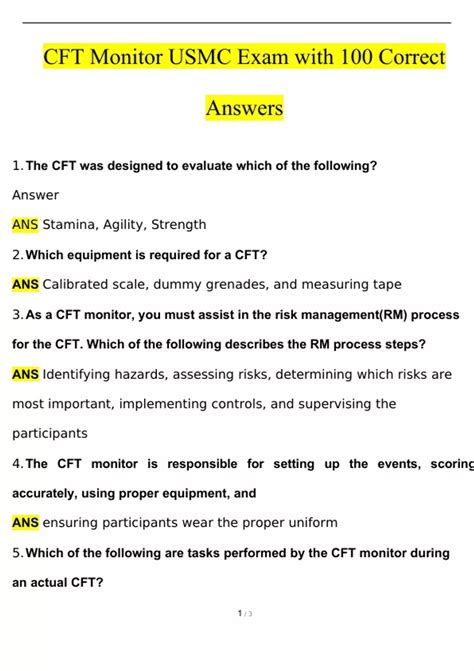 CFT Monitor USMC Exam with 100 Correct Answers

1. The CFT was designed to evaluate which of the following?

Answer

ANS Stamina, Agility, Strength

2. Which equipment is required for a CFT?

ANS Calibrated scale, dummy grenades, and measuring tape

3. As a CFT monitor, you must assist in the risk management(RM) process for the CFT. Which of the following describes the RM process steps?

ANS Identifying hazards, assessing risks, determining which risks are most important, implementing controls, and supervising the participants

4. The CFT monitor is responsible for setting up the events, scoring accurately, using proper equipment, and

ANS ensuring participants wear the proper uniform

5. Which of the following are tasks performed by the CFT monitor during an actual CFT?

1 / 3